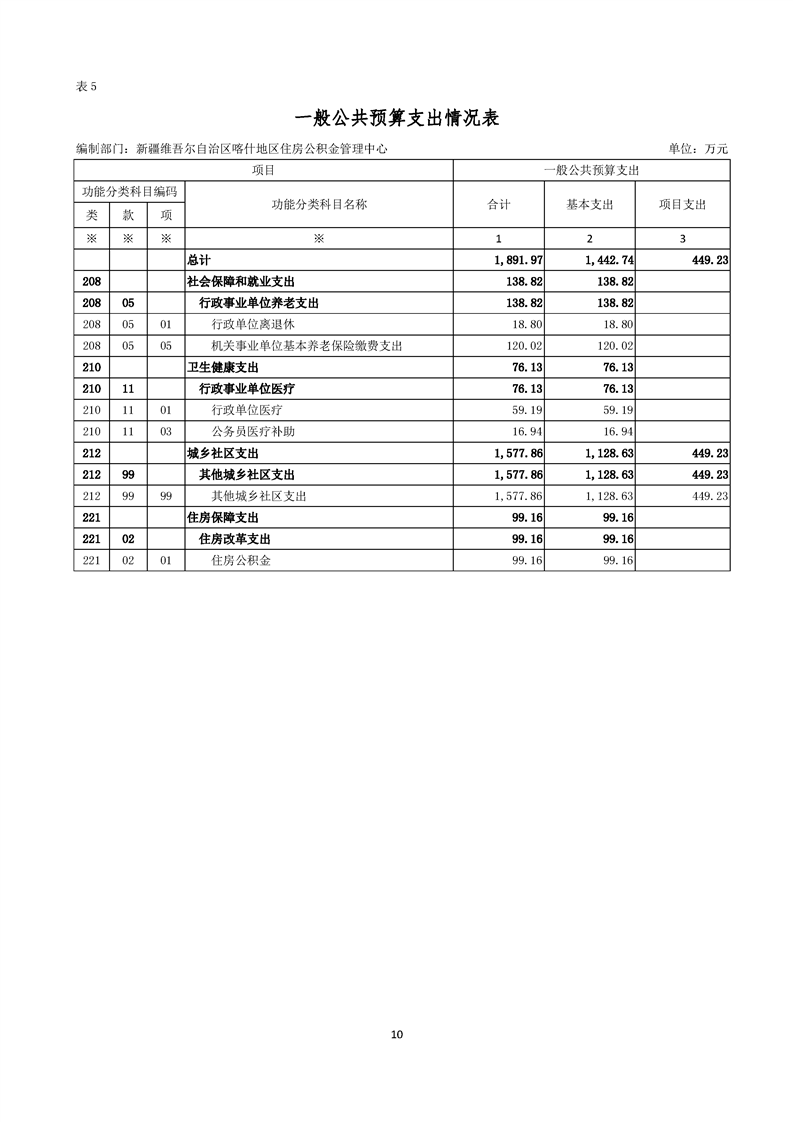 表 5

一般公共预算支出情况表

编制部门：新疆维吾尔自治区喀什地区住房公积金管理中心

单位：万元

| 项目 | | | | 一般公共预算支出 | | |
|---|---|---|---|---|---|---|
| 功能分类科目编码 | | | 功能分类科目名称 | 合计 | 基本支出 | 项目支出 |
| 类 | 款 | 项 | | | | |
| ※ | ※ | ※ | ※ | 1 | 2 | 3 |
| | | | 总计 | 1,891.97 | 1,442.74 | 449.23 |
| 208 | | | 社会保障和就业支出 | 138.82 | 138.82 | |
| 208 | 05 | | 行政事业单位养老支出 | 138.82 | 138.82 | |
| 208 | 05 | 01 | 行政单位离退休 | 18.80 | 18.80 | |
| 208 | 05 | 05 | 机关事业单位基本养老保险缴费支出 | 120.02 | 120.02 | |
| 210 | | | 卫生健康支出 | 76.13 | 76.13 | |
| 210 | 11 | | 行政事业单位医疗 | 76.13 | 76.13 | |
| 210 | 11 | 01 | 行政单位医疗 | 59.19 | 59.19 | |
| 210 | 11 | 03 | 公务员医疗补助 | 16.94 | 16.94 | |
| 212 | | | 城乡社区支出 | 1,577.86 | 1,128.63 | 449.23 |
| 212 | 99 | | 其他城乡社区支出 | 1,577.86 | 1,128.63 | 449.23 |
| 212 | 99 | 99 | 其他城乡社区支出 | 1,577.86 | 1,128.63 | 449.23 |
| 221 | | | 住房保障支出 | 99.16 | 99.16 | |
| 221 | 02 | | 住房改革支出 | 99.16 | 99.16 | |
| 221 | 02 | 01 | 住房公积金 | 99.16 | 99.16 | |

10